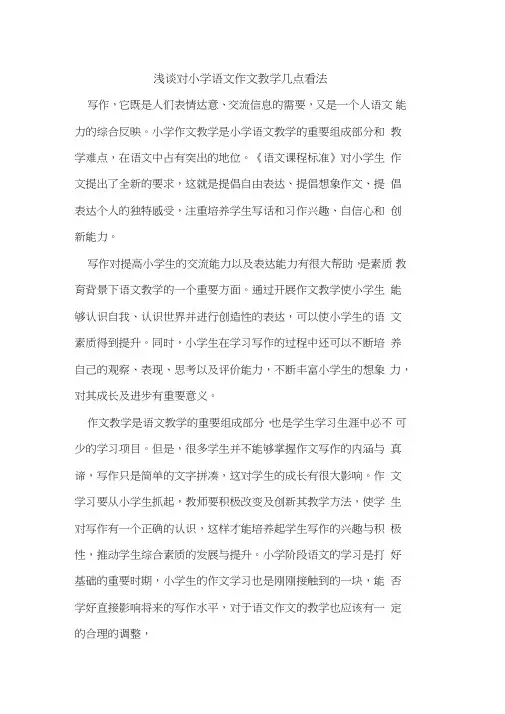 浅谈对小学语文作文教学几点看法

写作，它既是人们表情达意、交流信息的需要，又是一个人语文能力的综合反映。小学作文教学是小学语文教学的重要组成部分和教学难点，在语文中占有突出的地位。《语文课程标准》对小学生作文提出了全新的要求，这就是提倡自由表达、提倡想象作文、提倡表达个人的独特感受，注重培养学生写话和习作兴趣、自信心和创新能力。

写作对提高小学生的交流能力以及表达能力有很大帮助，是素质教育背景下语文教学的一个重要方面。通过开展作文教学使小学生能够认识自我、认识世界并进行创造性的表达，可以使小学生的语文素质得到提升。同时，小学生在学习写作的过程中还可以不断培养自己的观察、表现、思考以及评价能力，不断丰富小学生的想象力，对其成长及进步有重要意义。

作文教学是语文教学的重要组成部分，也是学生学习生涯中必不可少的学习项目。但是，很多学生并不能够掌握作文写作的内涵与真谛，写作只是简单的文字拼凑，这对学生的成长有很大影响。作文学习要从小学生抓起，教师要积极改变及创新其教学方法，使学生对写作有一个正确的认识，这样才能培养起学生写作的兴趣与积极性，推动学生综合素质的发展与提升。小学阶段语文的学习是打好基础的重要时期，小学生的作文学习也是刚刚接触到的一块，能否学好直接影响将来的写作水平，对于语文作文的教学也应该有一定的合理的调整，